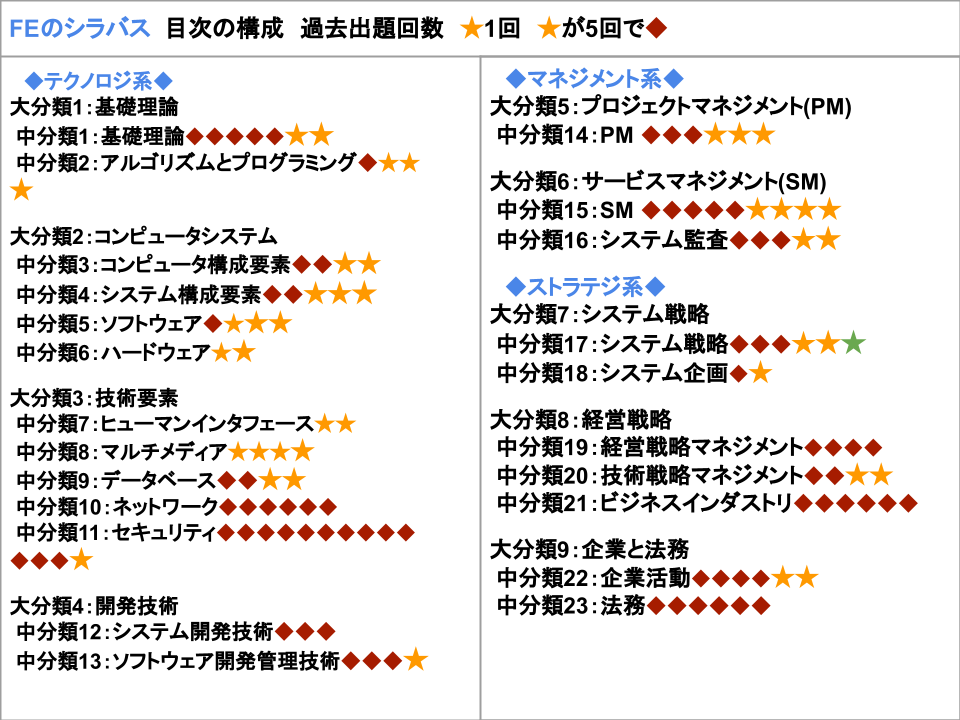 FEのシラバス 目次の構成 過去出題回数 ★1回 ★が5回で◆

◆テクノロジ系◆
大分類1:基礎理論
中分類1:基礎理論◆◆◆◆◆★★
中分類2:アルゴリズムとプログラミング◆★★★

大分類2:コンピュータシステム
中分類3:コンピュータ構成要素◆◆★★
中分類4:システム構成要素◆◆★★★
中分類5:ソフトウェア◆★★★
中分類6:ハードウェア★★

大分類3:技術要素
中分類7:ヒューマンインタフェース★★
中分類8:マルチメディア★★★★
中分類9:データベース◆◆★★
中分類10:ネットワーク◆◆◆◆◆◆
中分類11:セキュリティ◆◆◆◆◆◆◆◆◆◆◆◆◆★

大分類4:開発技術
中分類12:システム開発技術◆◆◆
中分類13:ソフトウェア開発管理技術◆◆◆★

◆マネジメント系◆
大分類5:プロジェクトマネジメント(PM)
中分類14:PM ◆◆◆★★★

大分類6:サービスマネジメント(SM)
中分類15:SM ◆◆◆◆◆★★★★
中分類16:システム監査◆◆◆★★

◆ストラテジ系◆
大分類7:システム戦略
中分類17:システム戦略◆◆◆★★★
中分類18:システム企画◆★

大分類8:経営戦略
中分類19:経営戦略マネジメント◆◆◆◆
中分類20:技術戦略マネジメント◆◆★★
中分類21:ビジネスインダストリ◆◆◆◆◆◆

大分類9:企業と法務
中分類22:企業活動◆◆◆◆★★
中分類23:法務◆◆◆◆◆◆